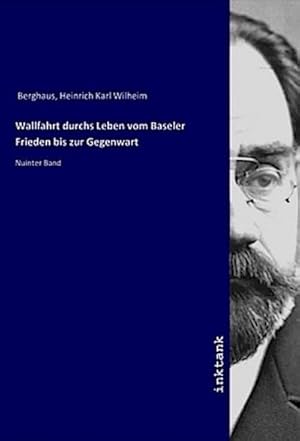 Berghaus, Heinrich Karl Wilheim

Wallfahrt durchs Leben vom Baseler Frieden bis zur Gegenwart

Nuinter Band

inktank